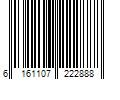 6 161107 222888